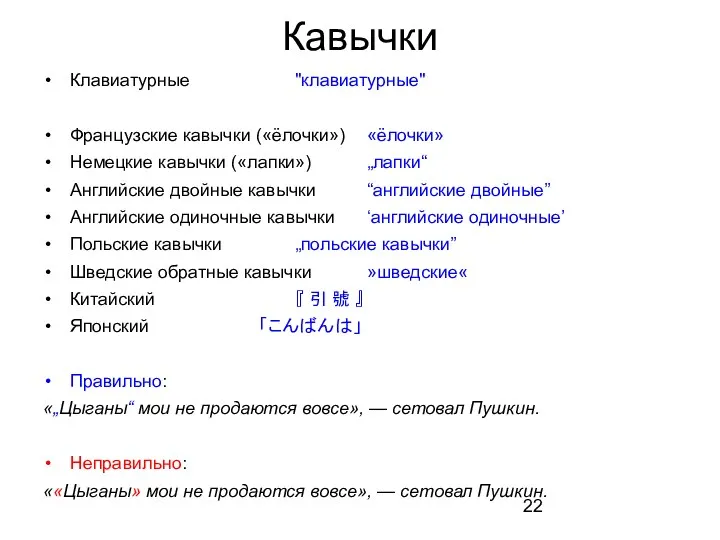 Кавычки

• Клавиатурные "клавиатурные"

• Французские кавычки («ёлочки») «ёлочки»
• Немецкие кавычки («лапки») „лапки“
• Английские двойные кавычки “английские двойные”
• Английские одиночные кавычки ‘английские одиночные’
• Польские кавычки „польские кавычки”
• Шведские обратные кавычки »шведские«
• Китайский 『 引 號 』
• Японский 「こんばんは」

• Правильно:
«„Цыганы“ мои не продаются вовсе», — сетовал Пушкин.

• Неправильно:
««Цыганы» мои не продаются вовсе», — сетовал Пушкин.

22